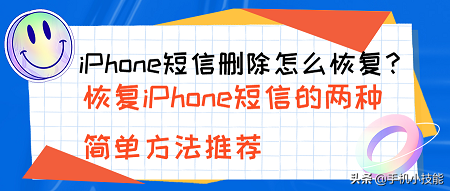 iPhone短信删除怎么恢复？
恢复iPhone短信的两种
简单方法推荐

头条 @手机小技能